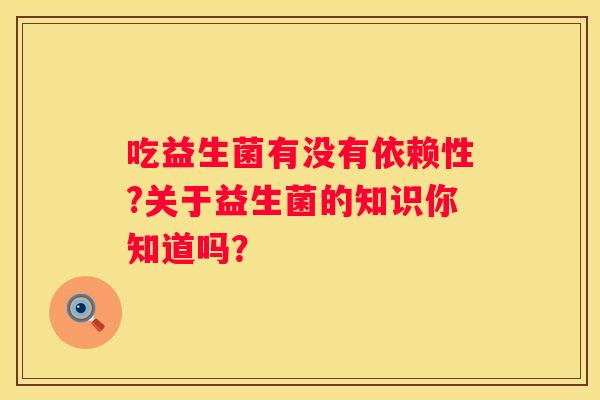 吃益生菌有没有依赖性?关于益生菌的知识你知道吗?